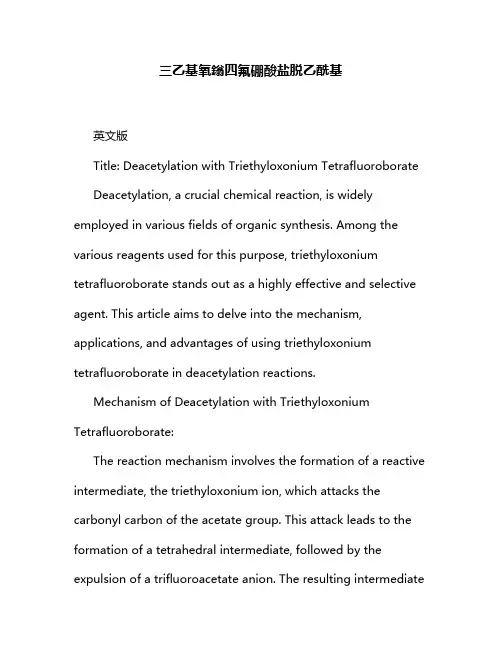 三乙基氧鎓四氟硼酸盐脱乙酰基

英文版

Title: Deacetylation with Triethyloxonium Tetrafluoroborate

Deacetylation, a crucial chemical reaction, is widely employed in various fields of organic synthesis. Among the various reagents used for this purpose, triethyloxonium tetrafluoroborate stands out as a highly effective and selective agent. This article aims to delve into the mechanism, applications, and advantages of using triethyloxonium tetrafluoroborate in deacetylation reactions.

Mechanism of Deacetylation with Triethyloxonium Tetrafluoroborate:

The reaction mechanism involves the formation of a reactive intermediate, the triethyloxonium ion, which attacks the carbonyl carbon of the acetate group. This attack leads to the formation of a tetrahedral intermediate, followed by the expulsion of a trifluoroacetate anion. The resulting intermediate